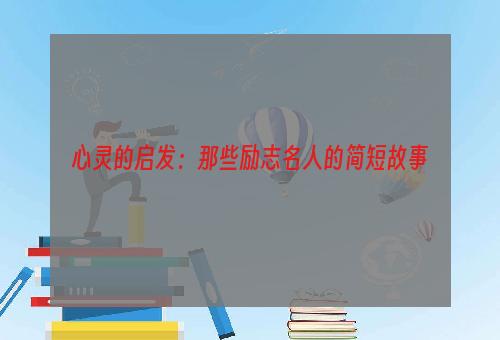 心灵的启发：那些励志名人的简短故事